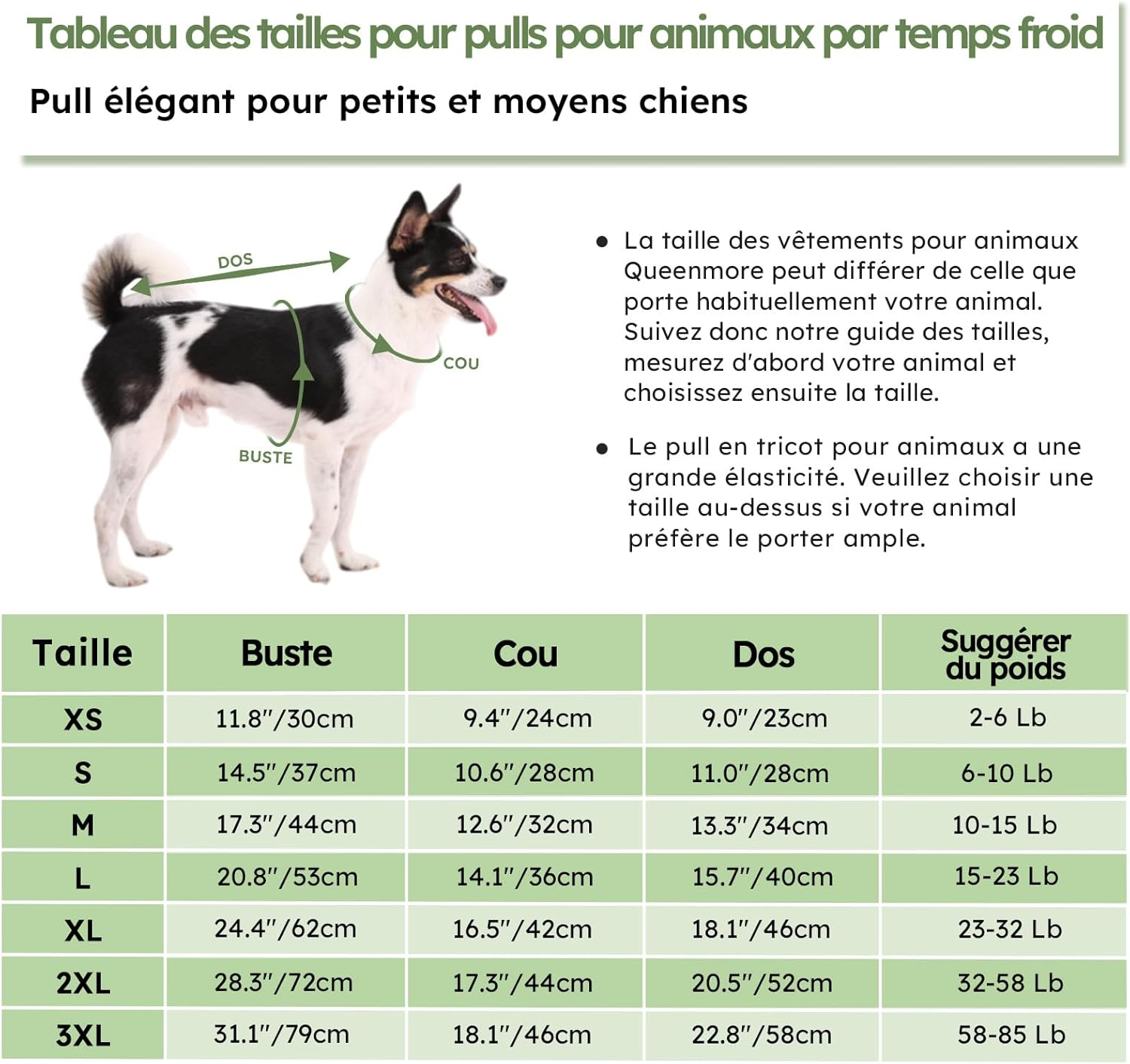 Tableau des tailles pour pulls pour animaux par temps froid

Pull élégant pour petits et moyens chiens

DOS

COU

BUSTE

● La taille des vêtements pour animaux Queenmore peut différer de celle que porte habituellement votre animal. Suivez donc notre guide des tailles, mesurez d'abord votre animal et choisissez ensuite la taille.

● Le pull en tricot pour animaux a une grande élasticité. Veuillez choisir une taille au-dessus si votre animal préfère le porter ample.

| Taille | Buste | Cou | Dos | Suggérer du poids |
|---|---|---|---|---|
| XS | 11.8"/30cm | 9.4"/24cm | 9.0"/23cm | 2-6 Lb |
| S | 14.5"/37cm | 10.6"/28cm | 11.0"/28cm | 6-10 Lb |
| M | 17.3"/44cm | 12.6"/32cm | 13.3"/34cm | 10-15 Lb |
| L | 20.8"/53cm | 14.1"/36cm | 15.7"/40cm | 15-23 Lb |
| XL | 24.4"/62cm | 16.5"/42cm | 18.1"/46cm | 23-32 Lb |
| 2XL | 28.3"/72cm | 17.3"/44cm | 20.5"/52cm | 32-58 Lb |
| 3XL | 31.1"/79cm | 18.1"/46cm | 22.8"/58cm | 58-85 Lb |